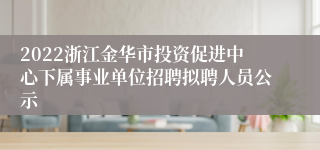 2022浙江金华市投资促进中心下属事业单位招聘拟聘人员公示